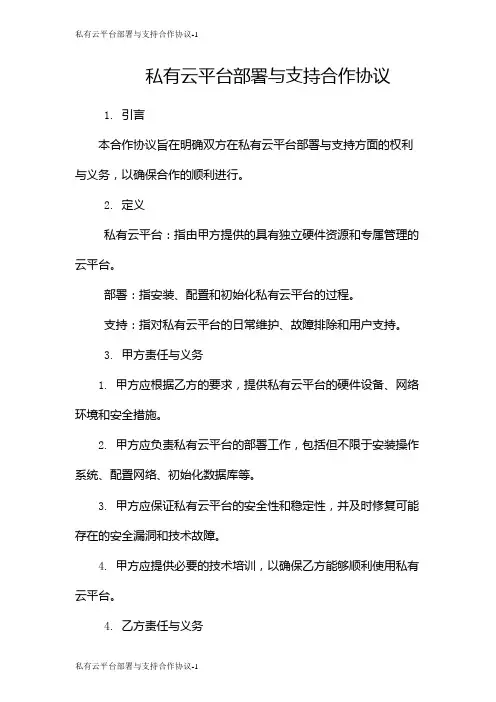 私有云平台部署与支持合作协议-1

私有云平台部署与支持合作协议

1. 引言

本合作协议旨在明确双方在私有云平台部署与支持方面的权利与义务，以确保合作的顺利进行。

2. 定义

私有云平台：指由甲方提供的具有独立硬件资源和专属管理的云平台。

部署：指安装、配置和初始化私有云平台的过程。

支持：指对私有云平台的日常维护、故障排除和用户支持。

3. 甲方责任与义务

1. 甲方应根据乙方的要求，提供私有云平台的硬件设备、网络环境和安全措施。

2. 甲方应负责私有云平台的部署工作，包括但不限于安装操作系统、配置网络、初始化数据库等。

3. 甲方应保证私有云平台的安全性和稳定性，并及时修复可能存在的安全漏洞和技术故障。

4. 甲方应提供必要的技术培训，以确保乙方能够顺利使用私有云平台。

4. 乙方责任与义务

私有云平台部署与支持合作协议-1